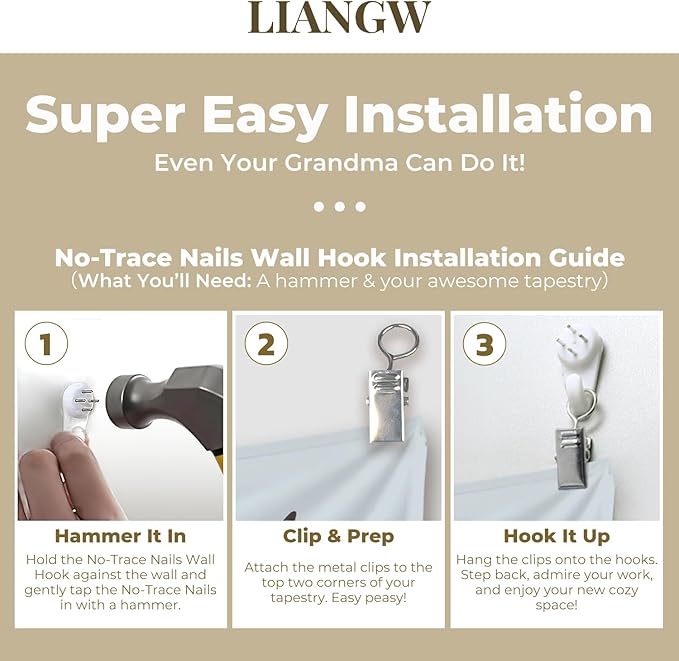 LIANGW

Super Easy Installation

Even Your Grandma Can Do It!

No-Trace Nails Wall Hook Installation Guide
(What You'll Need: A hammer & your awesome tapestry)

1

Hammer It In

Hold the No-Trace Nails Wall Hook against the wall and gently tap the No-Trace Nails in with a hammer.

2

Clip & Prep

Attach the metal clips to the top two corners of your tapestry. Easy peasy!

3

Hook It Up

Hang the clips onto the hooks. Step back, admire your work, and enjoy your new cozy space!